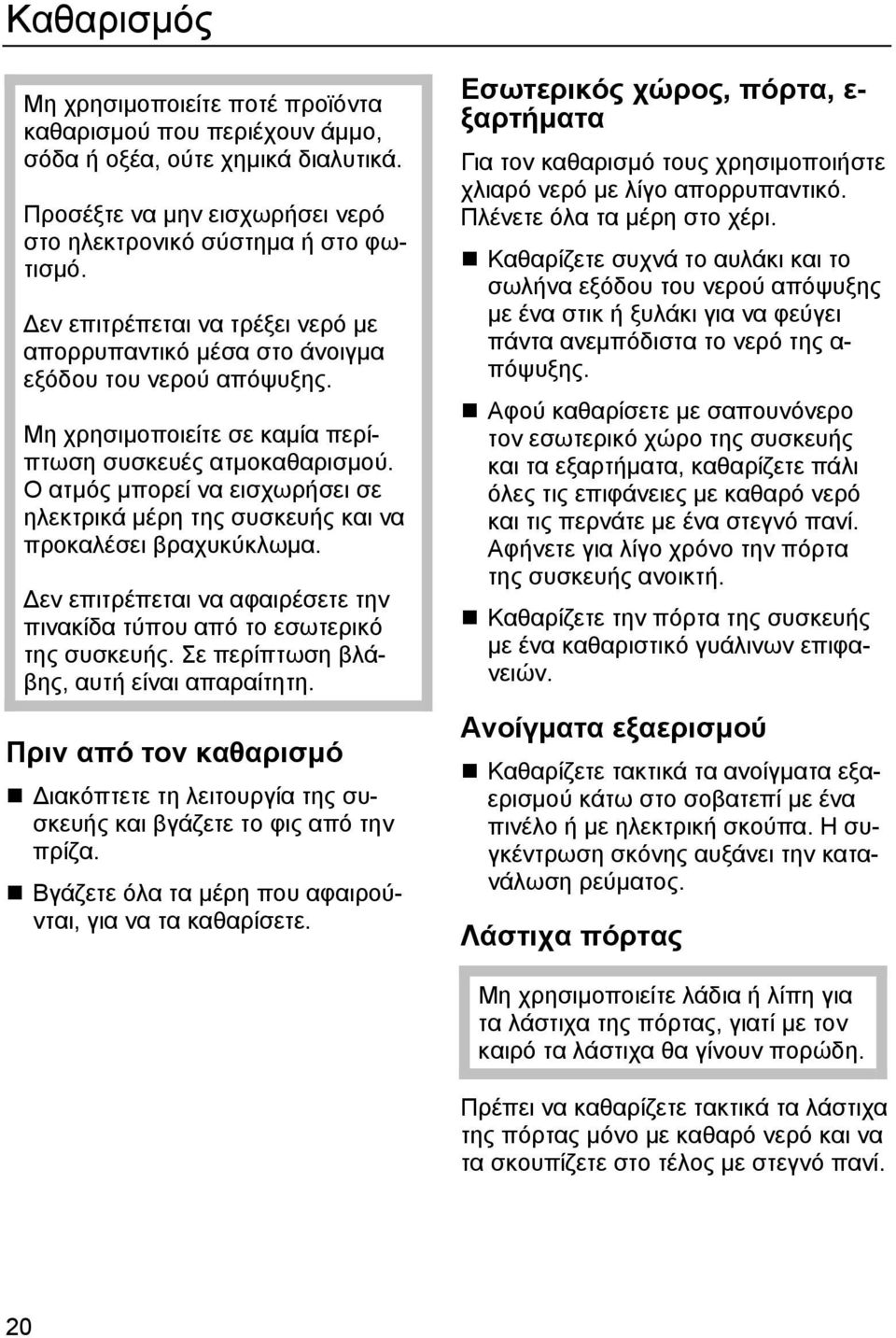 Καθαρισμός

Μη χρησιμοποιείτε ποτέ προϊόντα καθαρισμού που περιέχουν άμμο, σόδα ή οξέα, ούτε χημικά διαλυτικά.

Προσέξτε να μην εισχωρήσει νερό στο ηλεκτρονικό σύστημα ή στο φωτισμό.

Δεν επιτρέπεται να τρέξει νερό με απορρυπαντικό μέσα στο άνοιγμα εξόδου του νερού απόψυξης.

Μη χρησιμοποιείτε σε καμία περίπτωση συσκευές ατμοκαθαρισμού. Ο ατμός μπορεί να εισχωρήσει σε ηλεκτρικά μέρη της συσκευής και να προκαλέσει βραχυκύκλωμα.

Δεν επιτρέπεται να αφαιρέσετε την πινακίδα τύπου από το εσωτερικό της συσκευής. Σε περίπτωση βλάβης, αυτή είναι απαραίτητη.

Πριν από τον καθαρισμό

Διακόπτετε τη λειτουργία της συσκευής και βγάζετε το φις από την πρίζα.

Βγάζετε όλα τα μέρη που αφαιρούνται, για να τα καθαρίσετε.

Εσωτερικός χώρος, πόρτα, εξαρτήματα

Για τον καθαρισμό τους χρησιμοποιήστε χλιαρό νερό με λίγο απορρυπαντικό. Πλένετε όλα τα μέρη στο χέρι.

Καθαρίζετε συχνά το αυλάκι και το σωλήνα εξόδου του νερού απόψυξης με ένα στικ ή ξυλάκι για να φεύγει πάντα ανεμπόδιστα το νερό της απόψυξης.

Αφού καθαρίσετε με σαπουνόνερο τον εσωτερικό χώρο της συσκευής και τα εξαρτήματα, καθαρίζετε πάλι όλες τις επιφάνειες με καθαρό νερό και τις περνάτε με ένα στεγνό πανί. Αφήνετε για λίγο χρόνο την πόρτα της συσκευής ανοικτή.

Καθαρίζετε την πόρτα της συσκευής με ένα καθαριστικό γυάλινων επιφανειών.

Ανοίγματα εξαερισμού

Καθαρίζετε τακτικά τα ανοίγματα εξαερισμού κάτω στο σοβατεπί με ένα πινέλο ή με ηλεκτρική σκούπα. Η συγκέντρωση σκόνης αυξάνει την κατανάλωση ρεύματος.

Λάστιχα πόρτας

Μη χρησιμοποιείτε λάδια ή λίπη για τα λάστιχα της πόρτας, γιατί με τον καιρό τα λάστιχα θα γίνουν πορώδη.

Πρέπει να καθαρίζετε τακτικά τα λάστιχα της πόρτας μόνο με καθαρό νερό και να τα σκουπίζετε στο τέλος με στεγνό πανί.

20